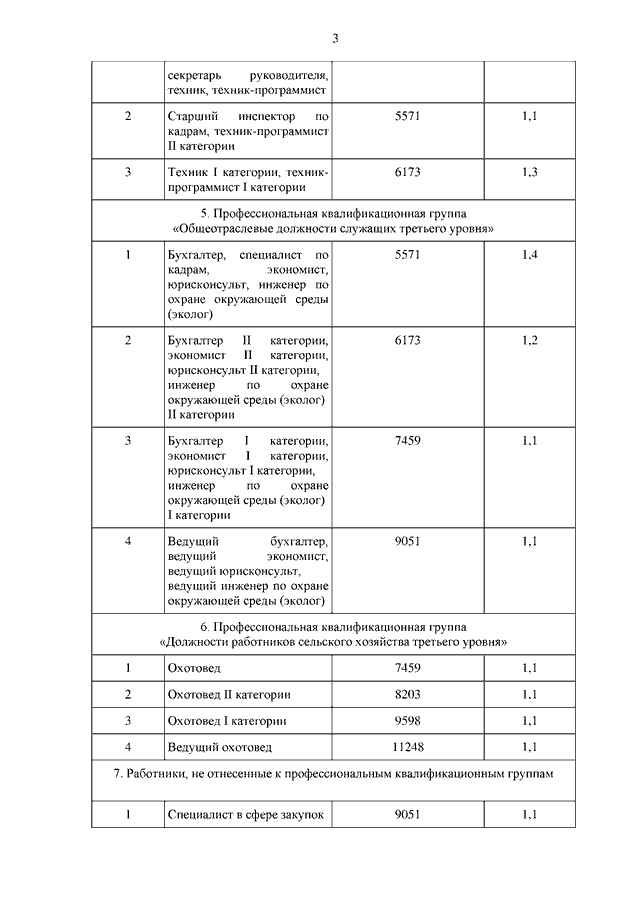 3

| | секретарь руководителя, техник, техник-программист | | |
|---|---|---|---|
| 2 | Старший инспектор по кадрам, техник-программист II категории | 5571 | 1,1 |
| 3 | Техник I категории, техник-программист I категории | 6173 | 1,3 |
| 5. Профессиональная квалификационная группа «Общеотраслевые должности служащих третьего уровня» | | | |
| 1 | Бухгалтер, специалист по кадрам, экономист, юрисконсульт, инженер по охране окружающей среды (эколог) | 5571 | 1,4 |
| 2 | Бухгалтер II категории, экономист II категории, юрисконсульт II категории, инженер по охране окружающей среды (эколог) II категории | 6173 | 1,2 |
| 3 | Бухгалтер I категории, экономист I категории, юрисконсульт I категории, инженер по охране окружающей среды (эколог) I категории | 7459 | 1,1 |
| 4 | Ведущий бухгалтер, ведущий экономист, ведущий юрисконсульт, ведущий инженер по охране окружающей среды (эколог) | 9051 | 1,1 |
| 6. Профессиональная квалификационная группа «Должности работников сельского хозяйства третьего уровня» | | | |
| 1 | Охотовед | 7459 | 1,1 |
| 2 | Охотовед II категории | 8203 | 1,1 |
| 3 | Охотовед I категории | 9598 | 1,1 |
| 4 | Ведущий охотовед | 11248 | 1,1 |
| 7. Работники, не отнесенные к профессиональным квалификационным группам | | | |
| 1 | Специалист в сфере закупок | 9051 | 1,1 |